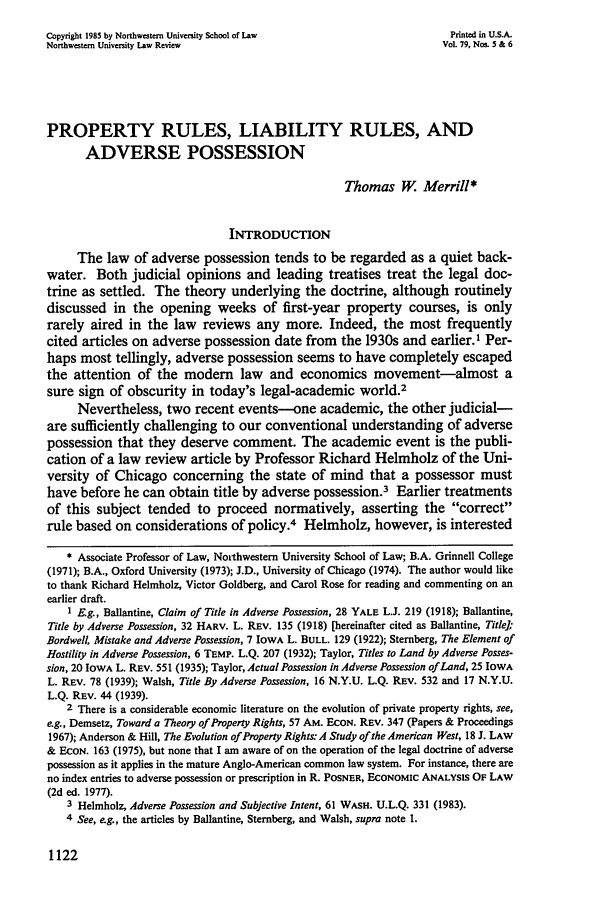 Copyright 1985 by Northwestern University School of Law
Northwestern University Law Review

Printed in U.S.A.
Vol. 79, Nos. 5 & 6

PROPERTY RULES, LIABILITY RULES, AND ADVERSE POSSESSION

Thomas W. Merrill*

INTRODUCTION

The law of adverse possession tends to be regarded as a quiet backwater. Both judicial opinions and leading treatises treat the legal doctrine as settled. The theory underlying the doctrine, although routinely discussed in the opening weeks of first-year property courses, is only rarely aired in the law reviews any more. Indeed, the most frequently cited articles on adverse possession date from the 1930s and earlier.$^1$ Perhaps most tellingly, adverse possession seems to have completely escaped the attention of the modern law and economics movement—almost a sure sign of obscurity in today's legal-academic world.$^2$

Nevertheless, two recent events—one academic, the other judicial—are sufficiently challenging to our conventional understanding of adverse possession that they deserve comment. The academic event is the publication of a law review article by Professor Richard Helmholz of the University of Chicago concerning the state of mind that a possessor must have before he can obtain title by adverse possession.$^3$ Earlier treatments of this subject tended to proceed normatively, asserting the "correct" rule based on considerations of policy.$^4$ Helmholz, however, is interested

* Associate Professor of Law, Northwestern University School of Law; B.A. Grinnell College (1971); B.A., Oxford University (1973); J.D., University of Chicago (1974). The author would like to thank Richard Helmholz, Victor Goldberg, and Carol Rose for reading and commenting on an earlier draft.

$^1$ E.g., Ballantine, Claim of Title in Adverse Possession, 28 YALE L.J. 219 (1918); Ballantine, Title by Adverse Possession, 32 HARV. L. REV. 135 (1918) [hereinafter cited as Ballantine, Title]; Bordwell, Mistake and Adverse Possession, 7 IOWA L. BULL. 129 (1922); Sternberg, The Element of Hostility in Adverse Possession, 6 TEMP. L.Q. 207 (1932); Taylor, Titles to Land by Adverse Possession, 20 IOWA L. REV. 551 (1935); Taylor, Actual Possession in Adverse Possession of Land, 25 IOWA L. REV. 78 (1939); Walsh, Title By Adverse Possession, 16 N.Y.U. L.Q. REV. 532 and 17 N.Y.U. L.Q. REV. 44 (1939).

$^2$ There is a considerable economic literature on the evolution of private property rights, see, e.g., Demsetz, Toward a Theory of Property Rights, 57 AM. ECON. REV. 347 (Papers & Proceedings 1967); Anderson & Hill, The Evolution of Property Rights: A Study of the American West, 18 J. LAW & ECON. 163 (1975), but none that I am aware of on the operation of the legal doctrine of adverse possession as it applies in the mature Anglo-American common law system. For instance, there are no index entries to adverse possession or prescription in R. POSNER, ECONOMIC ANALYSIS OF LAW (2d ed. 1977).

$^3$ Helmholz, Adverse Possession and Subjective Intent, 61 WASH. U.L.Q. 331 (1983).

$^4$ See, e.g., the articles by Ballantine, Sternberg, and Walsh, supra note 1.

1122